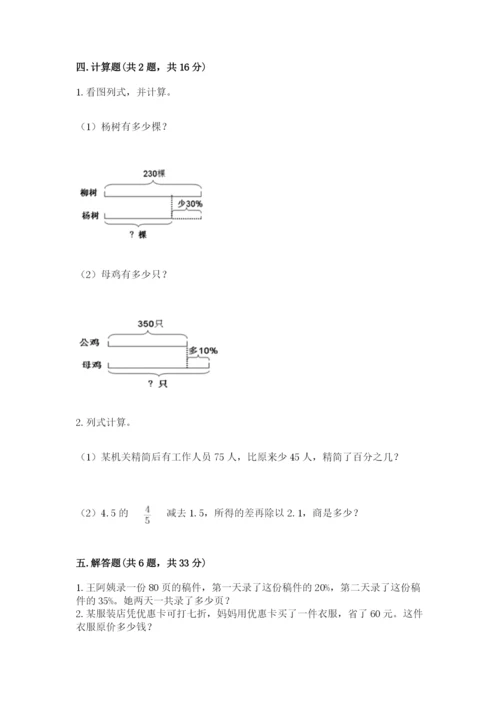 四. 计算题（共 2 题，共 16 分）

1. 看图列式，并计算。

（1）杨树有多少棵？

230棵

柳树

少30%

杨树

? 棵

（2）母鸡有多少只？

350只

公鸡

多10%

母鸡

? 只

2. 列式计算。

（1）某机关精简后有工作人员 75 人，比原来少 45 人，精简了百分之几？

（2）4.5 的 $\frac{4}{5}$ 减去 1.5，所得的差再除以 2.1，商是多少？

五. 解答题（共 6 题，共 33 分）

1. 王阿姨录一份 80 页的稿件，第一天录了这份稿件的 20%，第二天录了这份稿件的 35%。她两天一共录了多少页？
2. 某服装店凭优惠卡可打七折，妈妈用优惠卡买了一件衣服，省了 60 元。这件衣服原价多少钱？